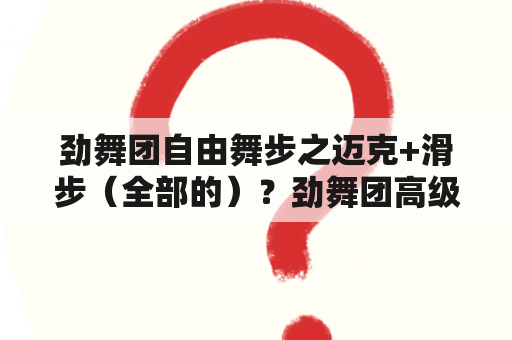 劲舞团自由舞步之迈克+滑步（全部的）？劲舞团高级